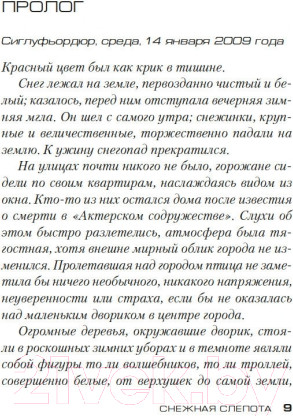 ПРОЛОГ

Сиглуфьордюр, среда, 14 января 2009 года

Красный цвет был как крик в тишине.

Снег лежал на земле, первозданно чистый и белый; казалось, перед ним отступала вечерняя зимняя мгла. Он шел с самого утра; снежинки, крупные и величественные, торжественно падали на землю. К ужину снегопад прекратился.

На улицах почти никого не было, горожане сидели по своим квартирам, наслаждаясь видом из окна. Кто-то из них остался дома после известия о смерти в «Актерском содружестве». Слухи об этом быстро разлетелись, атмосфера была тягостная, хотя внешне мирный облик города не изменился. Пролетавшая над городом птица не заметила бы ничего необычного, никакого напряжения, неуверенности или страха, если бы не оказалась над маленьким двориком в центре города.

Огромные деревья, окружавшие дворик, стояли в роскошных зимних уборах и в темноте являли собой фигуры то ли волшебников, то ли троллей, совершенно белые, от верхушек до самой земли,

21vek.by

СНЕЖНАЯ СЛЕПОТА 9